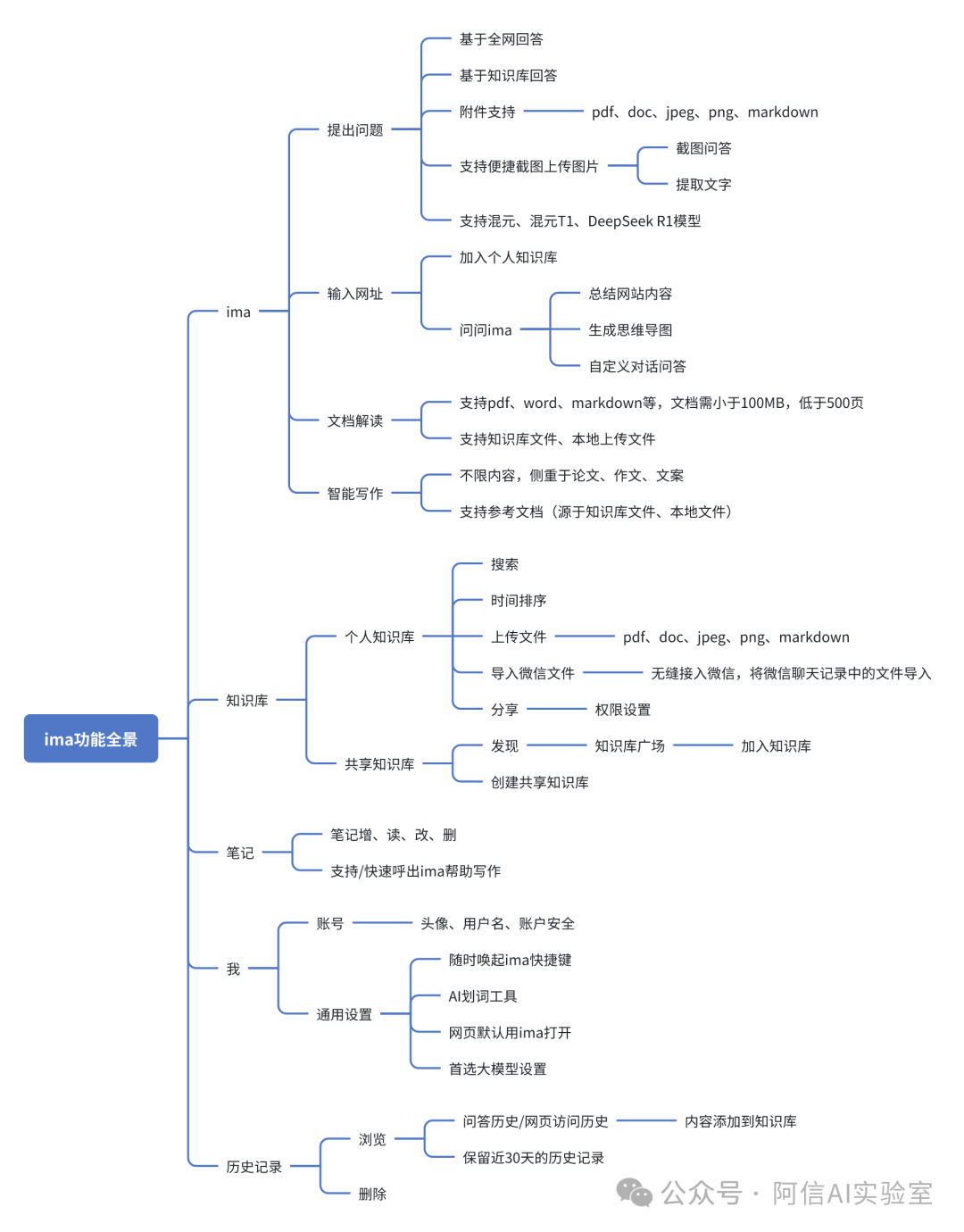 ima功能全景

ima

提出问题
基于全网回答
基于知识库回答
附件支持
pdf、doc、jpeg、png、markdown
支持便捷截图上传图片
截图问答
提取文字
支持混元、混元T1、DeepSeek R1模型

输入网址
加入个人知识库
问问ima
总结网站内容
生成思维导图
自定义对话问答

文档解读
支持pdf、word、markdown等，文档需小于100MB，低于500页
支持知识库文件、本地上传文件

智能写作
不限内容，侧重于论文、作文、文案
支持参考文档（源于知识库文件、本地文件）

知识库

个人知识库
搜索
时间排序
上传文件
pdf、doc、jpeg、png、markdown
导入微信文件
无缝接入微信，将微信聊天记录中的文件导入
分享
权限设置

共享知识库
发现
知识库广场
加入知识库
创建共享知识库

笔记
笔记增、读、改、删
支持/快速呼出ima帮助写作

我
账号
头像、用户名、账户安全
通用设置
随时唤起ima快捷键
AI划词工具
网页默认用ima打开
首选大模型设置

历史记录
浏览
问答历史/网页访问历史
内容添加到知识库
保留近30天的历史记录
删除

公众号 · 阿信AI实验室